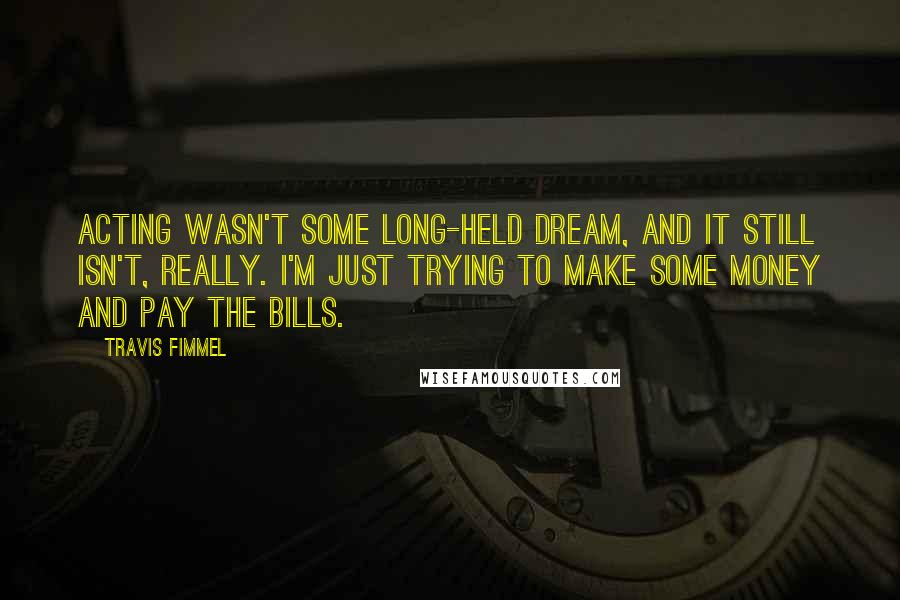 ACTING WASN'T SOME LONG-HELD DREAM, AND IT STILL ISN'T, REALLY. I'M JUST TRYING TO MAKE SOME MONEY AND PAY THE BILLS.

TRAVIS FIMMEL

WISEFAMOUSQUOTES.COM